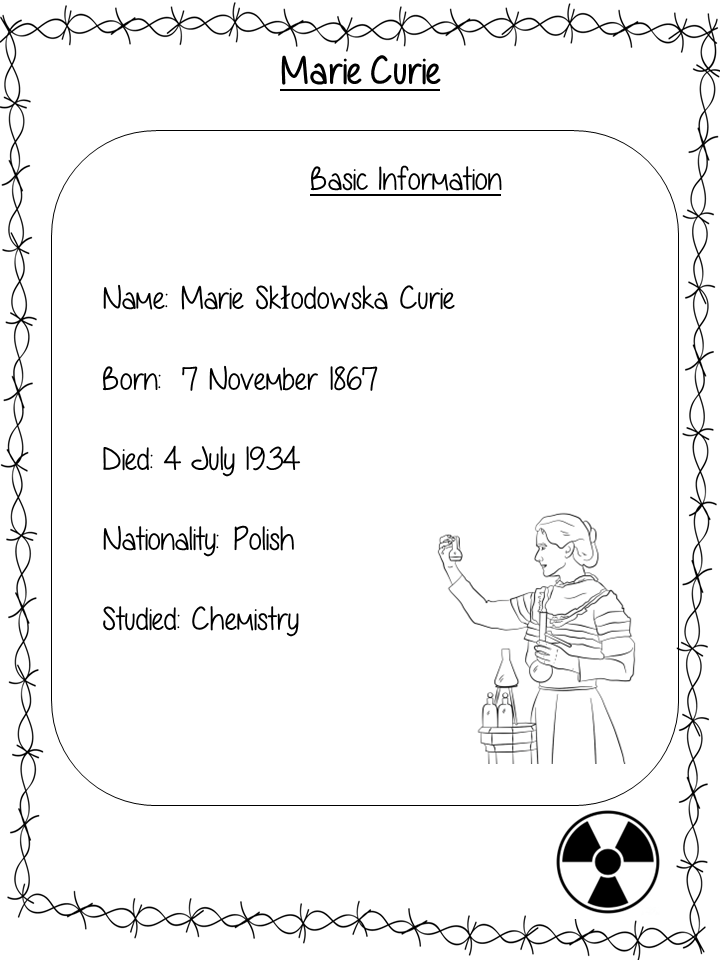 Marie Curie

Basic Information

Name: Marie Skłodowska Curie

Born: 7 November 1867

Died: 4 July 1934

Nationality: Polish

Studied: Chemistry